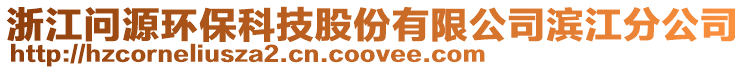 浙江问源环保科技股份有限公司滨江分公司
http://hzcorneliusza2.cn.coovee.com